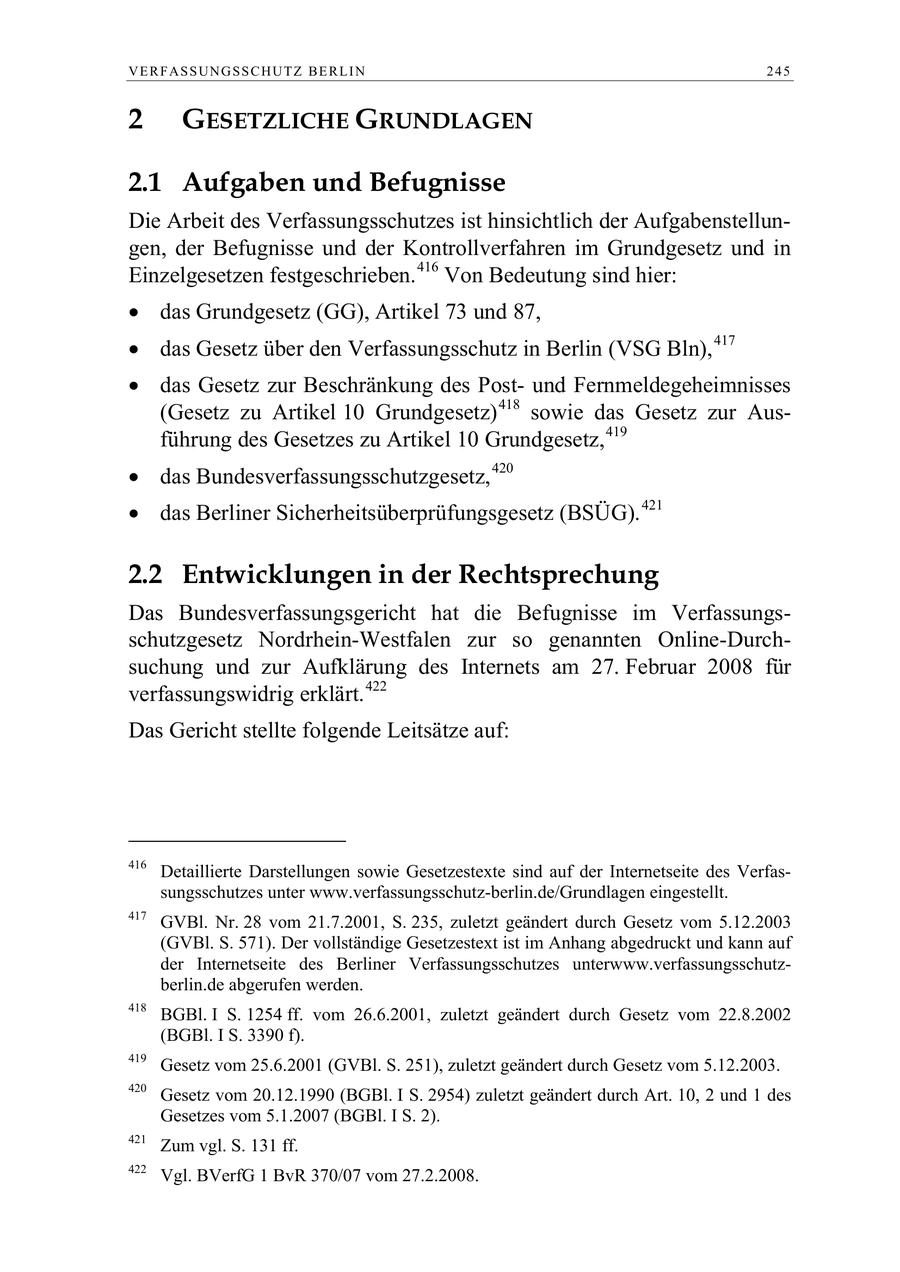 VERFASSUNGSSCHUTZ BERLIN 245

2 GESETZLICHE GRUNDLAGEN

2.1 Aufgaben und Befugnisse

Die Arbeit des Verfassungsschutzes ist hinsichtlich der Aufgabenstellungen, der Befugnisse und der Kontrollverfahren im Grundgesetz und in Einzelgesetzen festgeschrieben.$^{416}$ Von Bedeutung sind hier:

• das Grundgesetz (GG), Artikel 73 und 87,
• das Gesetz über den Verfassungsschutz in Berlin (VSG Bln),$^{417}$
• das Gesetz zur Beschränkung des Post- und Fernmeldegeheimnisses (Gesetz zu Artikel 10 Grundgesetz)$^{418}$ sowie das Gesetz zur Ausführung des Gesetzes zu Artikel 10 Grundgesetz,$^{419}$
• das Bundesverfassungsschutzgesetz,$^{420}$
• das Berliner Sicherheitsüberprüfungsgesetz (BSÜG).$^{421}$

2.2 Entwicklungen in der Rechtsprechung

Das Bundesverfassungsgericht hat die Befugnisse im Verfassungsschutzgesetz Nordrhein-Westfalen zur so genannten Online-Durchsuchung und zur Aufklärung des Internets am 27. Februar 2008 für verfassungswidrig erklärt.$^{422}$

Das Gericht stellte folgende Leitsätze auf:

$^{416}$ Detaillierte Darstellungen sowie Gesetzestexte sind auf der Internetseite des Verfassungsschutzes unter www.verfassungsschutz-berlin.de/Grundlagen eingestellt.

$^{417}$ GVBl. Nr. 28 vom 21.7.2001, S. 235, zuletzt geändert durch Gesetz vom 5.12.2003 (GVBl. S. 571). Der vollständige Gesetzestext ist im Anhang abgedruckt und kann auf der Internetseite des Berliner Verfassungsschutzes unterwww.verfassungsschutz-berlin.de abgerufen werden.

$^{418}$ BGBl. I S. 1254 ff. vom 26.6.2001, zuletzt geändert durch Gesetz vom 22.8.2002 (BGBl. I S. 3390 f).

$^{419}$ Gesetz vom 25.6.2001 (GVBl. S. 251), zuletzt geändert durch Gesetz vom 5.12.2003.

$^{420}$ Gesetz vom 20.12.1990 (BGBl. I S. 2954) zuletzt geändert durch Art. 10, 2 und 1 des Gesetzes vom 5.1.2007 (BGBl. I S. 2).

$^{421}$ Zum vgl. S. 131 ff.

$^{422}$ Vgl. BVerfG 1 BvR 370/07 vom 27.2.2008.